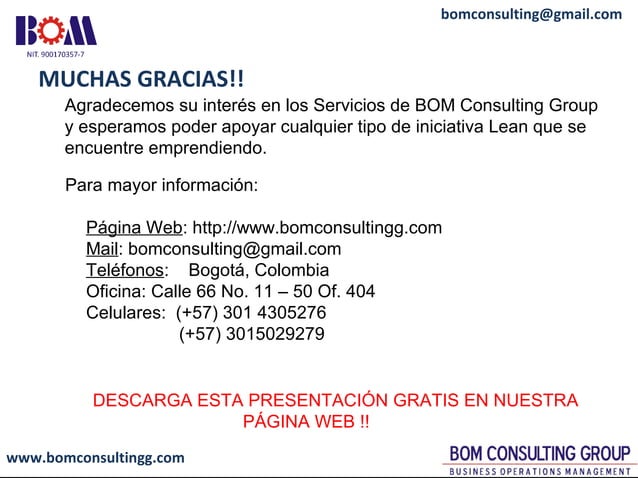 BOM
NIT. 900170357-7

bomconsulting@gmail.com

MUCHAS GRACIAS!!

Agradecemos su interés en los Servicios de BOM Consulting Group y esperamos poder apoyar cualquier tipo de iniciativa Lean que se encuentre emprendiendo.

Para mayor información:

Página Web: http://www.bomconsultingg.com
Mail: bomconsulting@gmail.com
Teléfonos: Bogotá, Colombia
Oficina: Calle 66 No. 11 – 50 Of. 404
Celulares: (+57) 301 4305276
(+57) 3015029279

DESCARGA ESTA PRESENTACIÓN GRATIS EN NUESTRA PÁGINA WEB !!

www.bomconsultingg.com

BOM CONSULTING GROUP
BUSINESS OPERATIONS MANAGEMENT